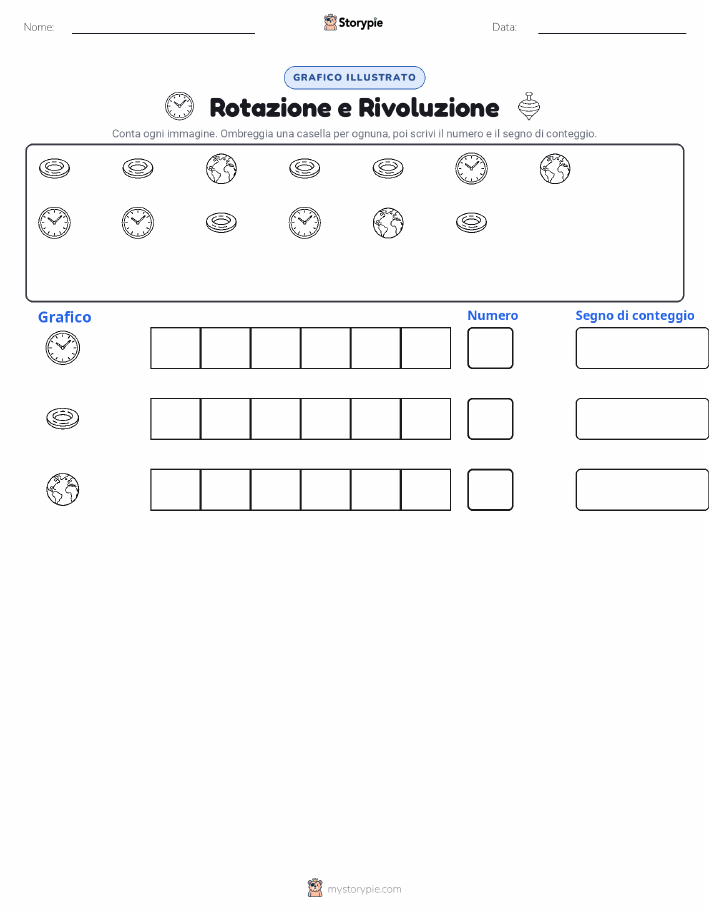 Nome:

Storypie

Data:

GRAFICO ILLUSTRATO

Rotazione e Rivoluzione

Conta ogni immagine. Ombreggia una casella per ognuna, poi scrivi il numero e il segno di conteggio.

Grafico

Numero

Segno di conteggio

mystorypie.com